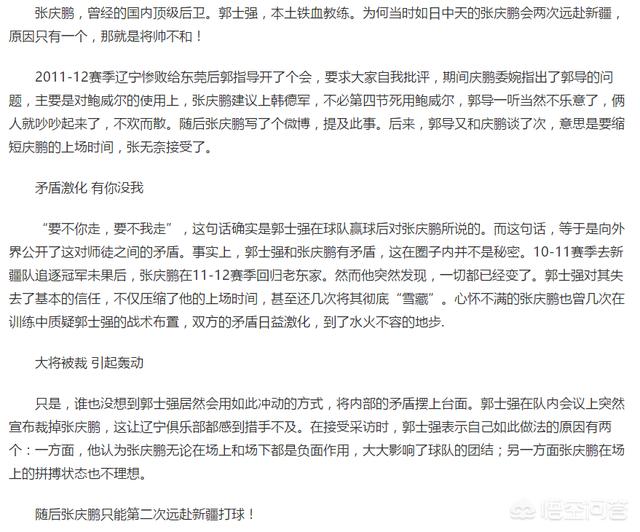 张庆鹏，曾经的国内顶级后卫。郭士强，本土铁血教练。为何当时如日中天的张庆鹏会两次远赴新疆，原因只有一个，那就是将帅不和！

2011-12赛季辽宁惨败给东莞后郭指导开了个会，要求大家自我批评，期间庆鹏委婉指出了郭导的问题，主要是对鲍威尔的使用上，张庆鹏建议上韩德军，不必第四节死用鲍威尔，郭导一听当然不乐意了，俩人就吵吵起来了，不欢而散。随后张庆鹏写了个微博，提及此事。后来，郭导又和庆鹏谈了次，意思是要缩短庆鹏的上场时间，张无奈接受了。

矛盾激化 有你没我

“要不你走，要不我走”，这句话确实是郭士强在球队赢球后对张庆鹏所说的。而这句话，等于是向外界公开了这对师徒之间的矛盾。事实上，郭士强和张庆鹏有矛盾，这在圈子内并不是秘密。10-11赛季去新疆队追逐冠军未果后，张庆鹏在11-12赛季回归老东家。然而他突然发现，一切都已经变了。郭士强对其失去了基本的信任，不仅压缩了他的上场时间，甚至还几次将其彻底“雪藏”。心怀不满的张庆鹏也曾几次在训练中质疑郭士强的战术布置，双方的矛盾日益激化，到了水火不容的地步.

大将被裁 引起轰动

只是，谁也没想到郭士强居然会用如此冲动的方式，将内部的矛盾摆上台面。郭士强在队内会议上突然宣布裁掉张庆鹏，这让辽宁俱乐部都感到措手不及。在接受采访时，郭士强表示自己如此做法的原因有两个：一方面，他认为张庆鹏无论在场上和场下都是负面作用，大大影响了球队的团结；另一方面张庆鹏在场上的拼搏状态也不理想。

随后张庆鹏只能第二次远赴新疆打球！

悟空问答